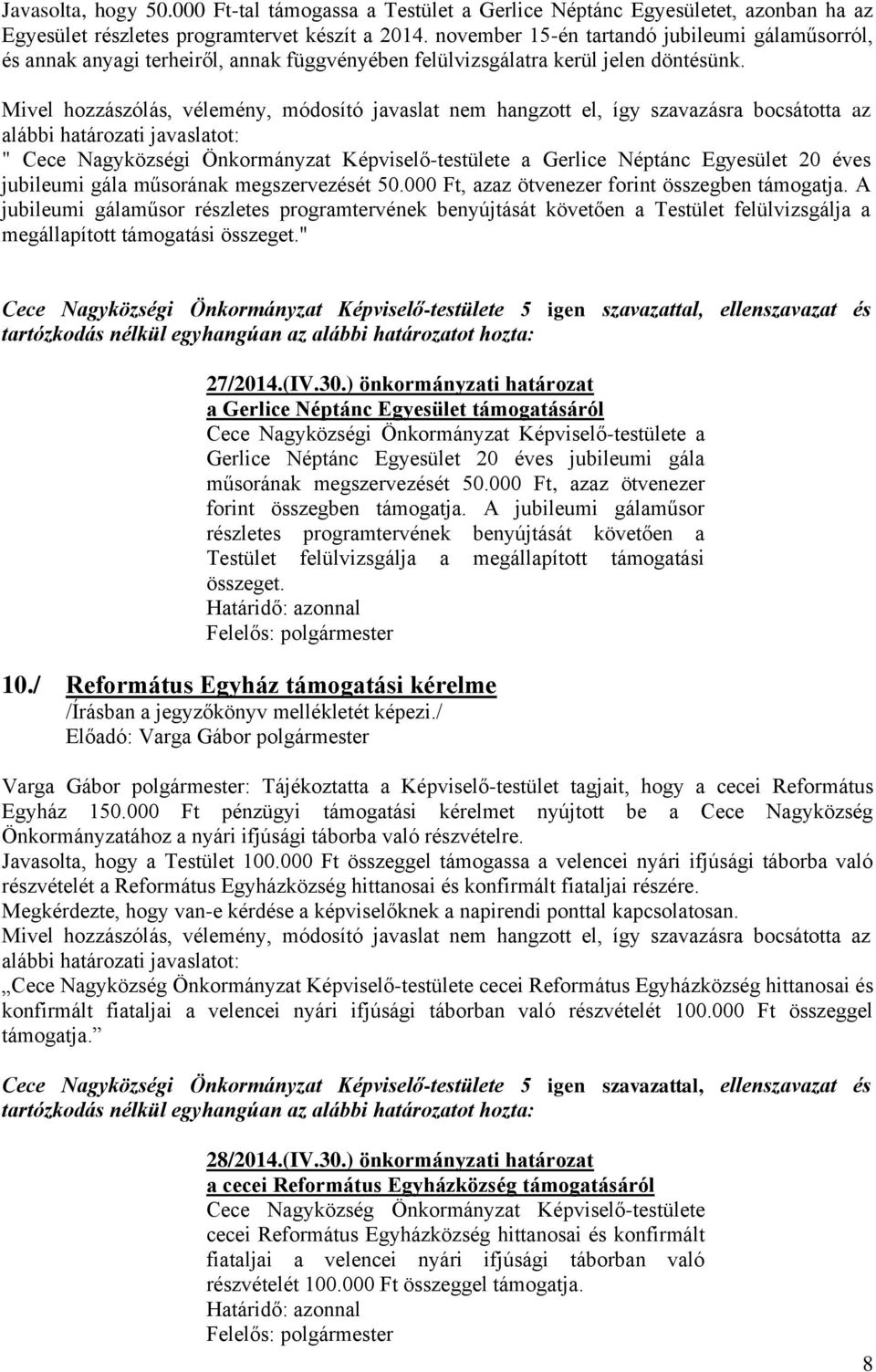 Javasolta, hogy 50.000 Ft-tal támogassa a Testület a Gerlice Néptánc Egyesületet, azonban ha az Egyesület részletes programtervet készít a 2014. november 15-én tartandó jubileumi gálaműsorról, és annak anyagi terheiről, annak függvényében felülvizsgálatra kerül jelen döntésünk.

Mivel hozzászólás, vélemény, módosító javaslat nem hangzott el, így szavazásra bocsátotta az alábbi határozati javaslatot:
" Cece Nagyközségi Önkormányzat Képviselő-testülete a Gerlice Néptánc Egyesület 20 éves jubileumi gála műsorának megszervezését 50.000 Ft, azaz ötvenezer forint összegben támogatja. A jubileumi gálaműsor részletes programtervének benyújtását követően a Testület felülvizsgálja a megállapított támogatási összeget."

Cece Nagyközségi Önkormányzat Képviselő-testülete 5 igen szavazattal, ellenszavazat és tartózkodás nélkül egyhangúan az alábbi határozatot hozta:

27/2014.(IV.30.) önkormányzati határozat
a Gerlice Néptánc Egyesület támogatásáról
Cece Nagyközségi Önkormányzat Képviselő-testülete a Gerlice Néptánc Egyesület 20 éves jubileumi gála műsorának megszervezését 50.000 Ft, azaz ötvenezer forint összegben támogatja. A jubileumi gálaműsor részletes programtervének benyújtását követően a Testület felülvizsgálja a megállapított támogatási összeget.
Határidő: azonnal
Felelős: polgármester

10./ Református Egyház támogatási kérelme
/Írásban a jegyzőkönyv mellékletét képezi./
Előadó: Varga Gábor polgármester

Varga Gábor polgármester: Tájékoztatta a Képviselő-testület tagjait, hogy a cecei Református Egyház 150.000 Ft pénzügyi támogatási kérelmet nyújtott be a Cece Nagyközség Önkormányzatához a nyári ifjúsági táborba való részvételre.
Javasolta, hogy a Testület 100.000 Ft összeggel támogassa a velencei nyári ifjúsági táborba való részvételét a Református Egyházközség hittanosai és konfirmált fiataljai részére.
Megkérdezte, hogy van-e kérdése a képviselőknek a napirendi ponttal kapcsolatosan.
Mivel hozzászólás, vélemény, módosító javaslat nem hangzott el, így szavazásra bocsátotta az alábbi határozati javaslatot:
„Cece Nagyközség Önkormányzat Képviselő-testülete cecei Református Egyházközség hittanosai és konfirmált fiataljai a velencei nyári ifjúsági táborban való részvételét 100.000 Ft összeggel támogatja.”

Cece Nagyközségi Önkormányzat Képviselő-testülete 5 igen szavazattal, ellenszavazat és tartózkodás nélkül egyhangúan az alábbi határozatot hozta:

28/2014.(IV.30.) önkormányzati határozat
a cecei Református Egyházközség támogatásáról
Cece Nagyközség Önkormányzat Képviselő-testülete cecei Református Egyházközség hittanosai és konfirmált fiataljai a velencei nyári ifjúsági táborban való részvételét 100.000 Ft összeggel támogatja.
Határidő: azonnal
Felelős: polgármester

8